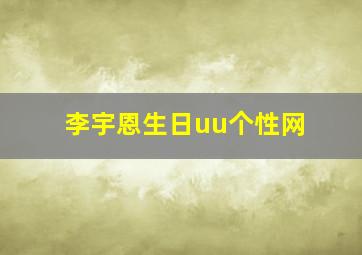 李宇恩生日uu个性网